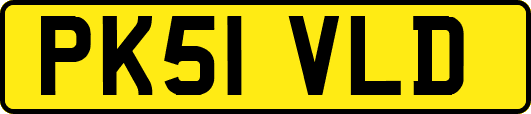 PK51 VLD